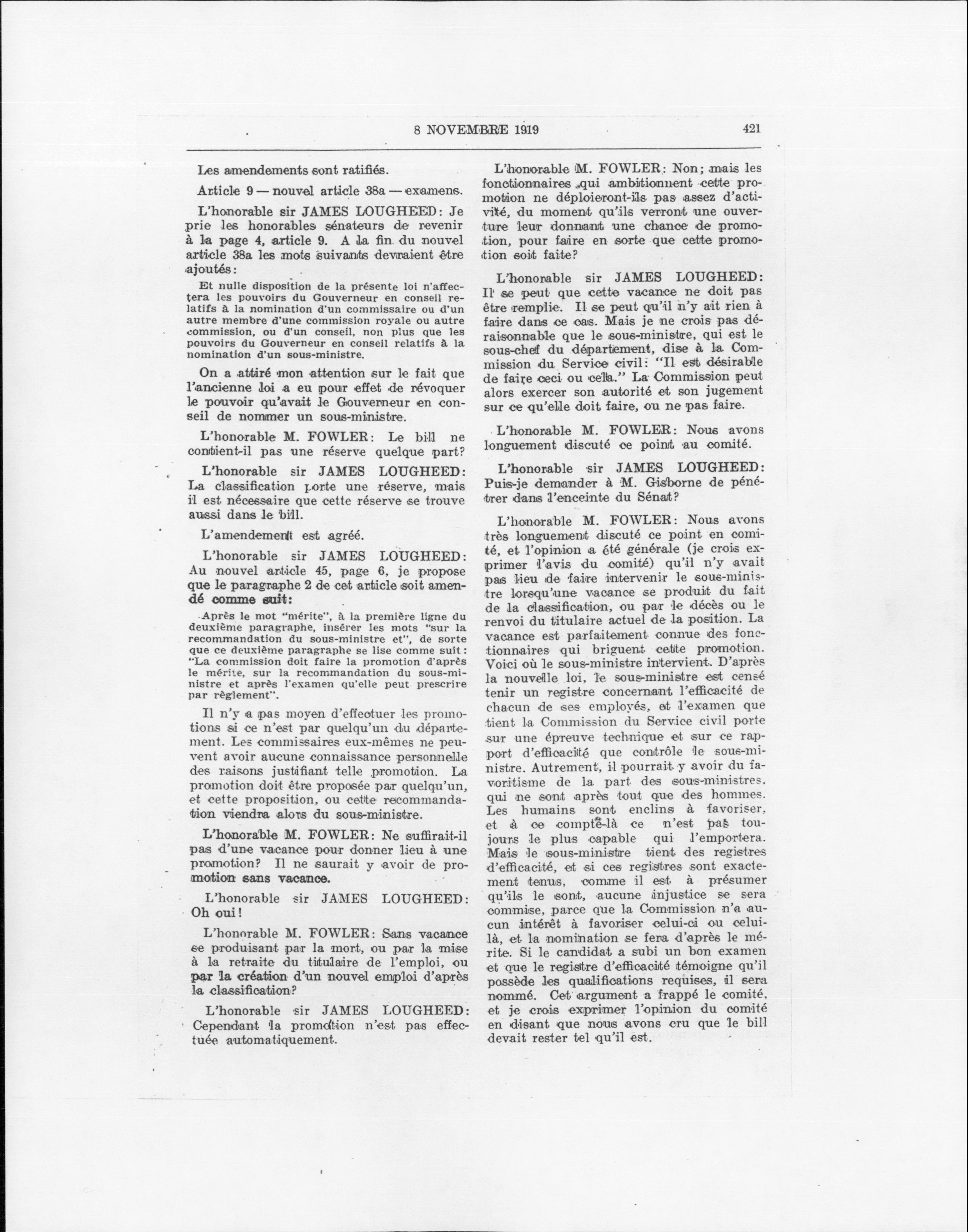 8 NOVEMBRE 1919 421

Les amendements sont ratifiés.

Article 9 — nouvel article 38a — examens.

L'honorable sir JAMES LOUGHEED: Je prie les honorables sénateurs de revenir à la page 4, article 9. A la fin du nouvel article 38a les mots suivants devraient être ajoutés:

Et nulle disposition de la présente loi n'affectera les pouvoirs du Gouverneur en conseil relatifs à la nomination d'un commissaire ou d'un autre membre d'une commission royale ou autre commission, ou d'un conseil, non plus que les pouvoirs du Gouverneur en conseil relatifs à la nomination d'un sous-ministre.

On a attiré mon attention sur le fait que l'ancienne loi a eu pour effet de révoquer le pouvoir qu'avait le Gouverneur en conseil de nommer un sous-ministre.

L'honorable M. FOWLER: Le bill ne contient-il pas une réserve quelque part?

L'honorable sir JAMES LOUGHEED: La classification porte une réserve, mais il est nécessaire que cette réserve se trouve aussi dans le bill.

L'amendement est agréé.

L'honorable sir JAMES LOUGHEED: Au nouvel article 45, page 6, je propose que le paragraphe 2 de cet article soit amendé comme suit:

Après le mot "mérite", à la première ligne du deuxième paragraphe, insérer les mots "sur la recommandation du sous-ministre et", de sorte que ce deuxième paragraphe se lise comme suit: "La commission doit faire la promotion d'après le mérite, sur la recommandation du sous-ministre et après l'examen qu'elle peut prescrire par règlement".

Il n'y a pas moyen d'effectuer les promotions si ce n'est par quelqu'un du département. Les commissaires eux-mêmes ne peuvent avoir aucune connaissance personnelle des raisons justifiant telle promotion. La promotion doit être proposée par quelqu'un, et cette proposition, ou cette recommandation viendra alors du sous-ministre.

L'honorable M. FOWLER: Ne suffirait-il pas d'une vacance pour donner lieu à une promotion? Il ne saurait y avoir de promotion sans vacance.

L'honorable sir JAMES LOUGHEED: Oh oui!

L'honorable M. FOWLER: Sans vacance se produisant par la mort, ou par la mise à la retraite du titulaire de l'emploi, ou par la création d'un nouvel emploi d'après la classification?

L'honorable sir JAMES LOUGHEED: Cependant la promotion n'est pas effectuée automatiquement.

L'honorable M. FOWLER: Non; mais les fonctionnaires qui ambitionnent cette promotion ne déploieront-ils pas assez d'activité, du moment qu'ils verront une ouverture leur donnant une chance de promotion, pour faire en sorte que cette promotion soit faite?

L'honorable sir JAMES LOUGHEED: Il se peut que cette vacance ne doit pas être remplie. Il se peut qu'il n'y ait rien à faire dans ce cas. Mais je ne crois pas déraisonnable que le sous-ministre, qui est le sous-chef du département, dise à la Commission du Service civil: "Il est désirable de faire ceci ou cela." La Commission peut alors exercer son autorité et son jugement sur ce qu'elle doit faire, ou ne pas faire.

L'honorable M. FOWLER: Nous avons longuement discuté ce point au comité.

L'honorable sir JAMES LOUGHEED: Puis-je demander à M. Gisborne de pénétrer dans l'enceinte du Sénat?

L'honorable M. FOWLER: Nous avons très longuement discuté ce point en comité, et l'opinion a été générale (je crois exprimer l'avis du comité) qu'il n'y avait pas lieu de faire intervenir le sous-ministre lorsqu'une vacance se produit du fait de la classification, ou par le décès ou le renvoi du titulaire actuel de la position. La vacance est parfaitement connue des fonctionnaires qui briguent cette promotion. Voici où le sous-ministre intervient. D'après la nouvelle loi, le sous-ministre est censé tenir un registre concernant l'efficacité de chacun de ses employés, et l'examen que tient la Commission du Service civil porte sur une épreuve technique et sur ce rapport d'efficacité que contrôle le sous-ministre. Autrement, il pourrait y avoir du favoritisme de la part des sous-ministres, qui ne sont après tout que des hommes. Les humains sont enclins à favoriser, et à ce compte-là ce n'est pas toujours le plus capable qui l'emportera. Mais le sous-ministre tient des registres d'efficacité, et si ces registres sont exactement tenus, comme il est à présumer qu'ils le sont, aucune injustice se sera commise, parce que la Commission n'a aucun intérêt à favoriser celui-ci ou celui-là, et la nomination se fera d'après le mérite. Si le candidat a subi un bon examen et que le registre d'efficacité témoigne qu'il possède les qualifications requises, il sera nommé. Cet argument a frappé le comité, et je crois exprimer l'opinion du comité en disant que nous avons cru que le bill devait rester tel qu'il est.